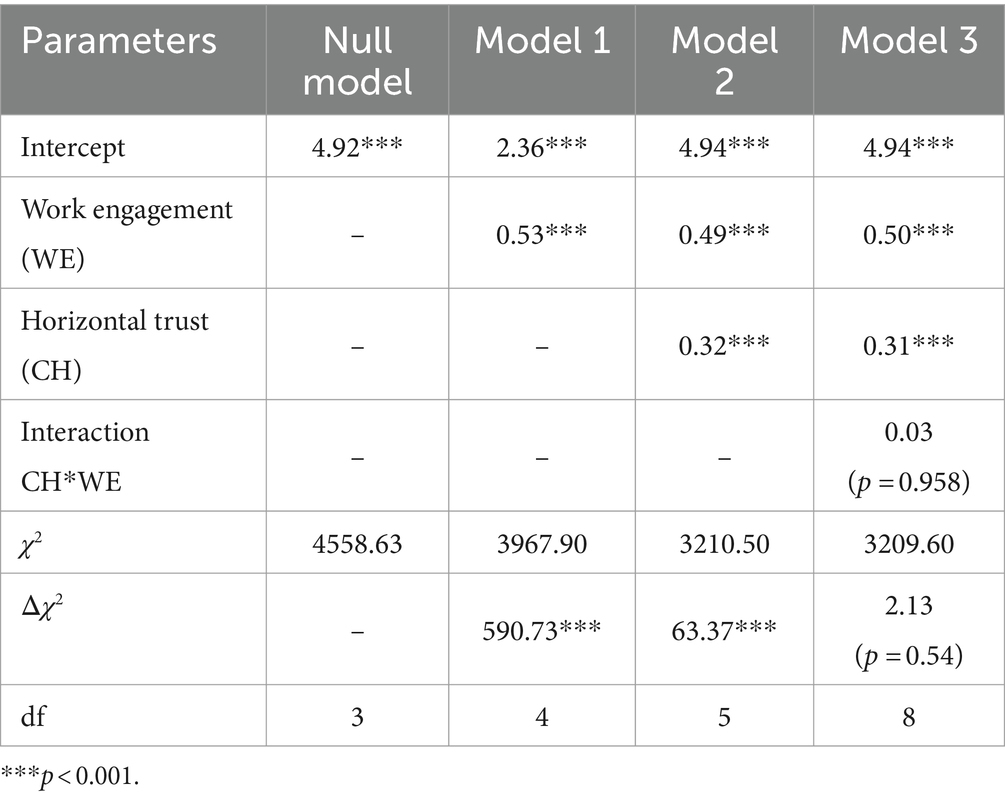 | Parameters | Null model | Model 1 | Model 2 | Model 3 |
|---|---|---|---|---|
| Intercept | 4.92*** | 2.36*** | 4.94*** | 4.94*** |
| Work engagement (WE) | – | 0.53*** | 0.49*** | 0.50*** |
| Horizontal trust (CH) | – | – | 0.32*** | 0.31*** |
| Interaction CH*WE | – | – | – | 0.03 ($p = 0.958$) |
| $\chi^2$ | 4558.63 | 3967.90 | 3210.50 | 3209.60 |
| $\Delta\chi^2$ | – | 590.73*** | 63.37*** | 2.13 ($p = 0.54$) |
| df | 3 | 4 | 5 | 8 |

***$p < 0.001$.